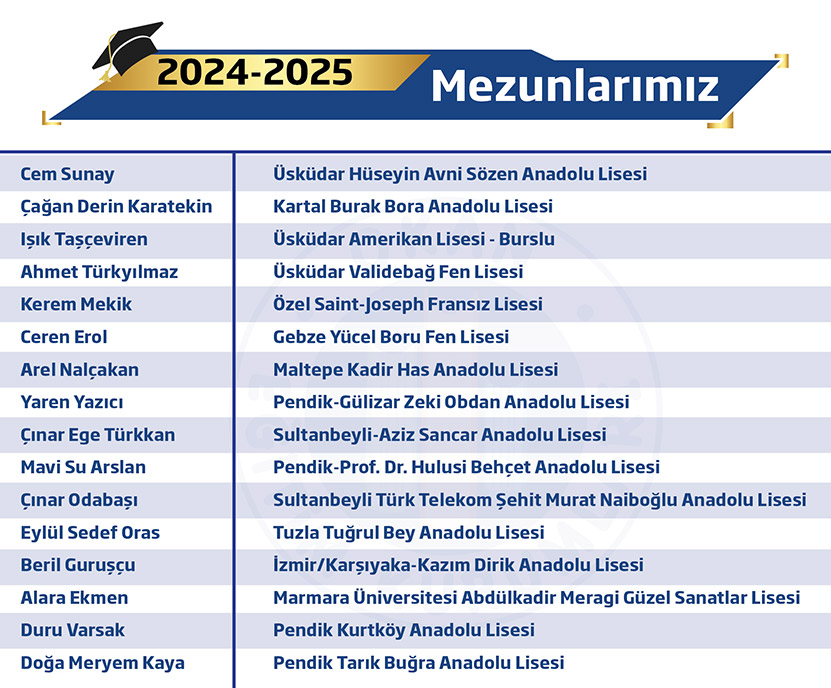 2024-2025 Mezunlarımız

| | |
|---|---|
| Cem Sunay | Üsküdar Hüseyin Avni Sözen Anadolu Lisesi |
| Çağan Derin Karatekin | Kartal Burak Bora Anadolu Lisesi |
| Işık Taşçeviren | Üsküdar Amerikan Lisesi - Burslu |
| Ahmet Türkyılmaz | Üsküdar Validebağ Fen Lisesi |
| Kerem Mekik | Özel Saint-Joseph Fransız Lisesi |
| Ceren Erol | Gebze Yücel Boru Fen Lisesi |
| Arel Nalçakan | Maltepe Kadir Has Anadolu Lisesi |
| Yaren Yazıcı | Pendik-Gülizar Zeki Obdan Anadolu Lisesi |
| Çınar Ege Türkkan | Sultanbeyli-Aziz Sancar Anadolu Lisesi |
| Mavi Su Arslan | Pendik-Prof. Dr. Hulusi Behçet Anadolu Lisesi |
| Çınar Odabaşı | Sultanbeyli Türk Telekom Şehit Murat Naiboğlu Anadolu Lisesi |
| Eylül Sedef Oras | Tuzla Tuğrul Bey Anadolu Lisesi |
| Beril Guruşçu | İzmir/Karşıyaka-Kazım Dirik Anadolu Lisesi |
| Alara Ekmen | Marmara Üniversitesi Abdülkadir Meragi Güzel Sanatlar Lisesi |
| Duru Varsak | Pendik Kurtköy Anadolu Lisesi |
| Doğa Meryem Kaya | Pendik Tarık Buğra Anadolu Lisesi |